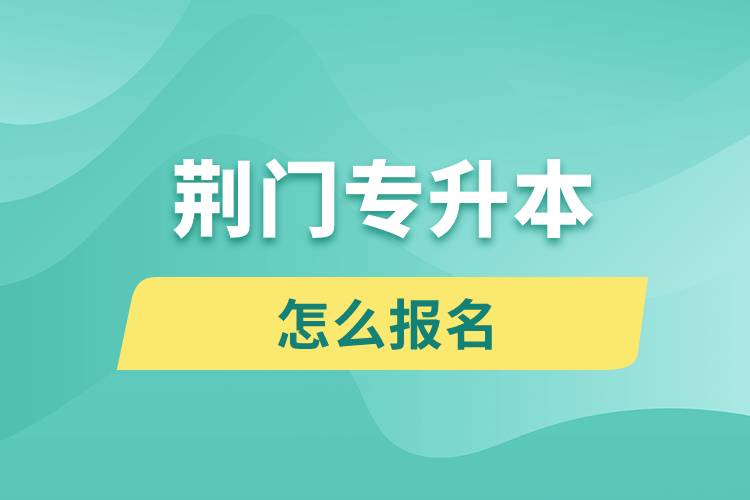 荆门专升本

怎么报名